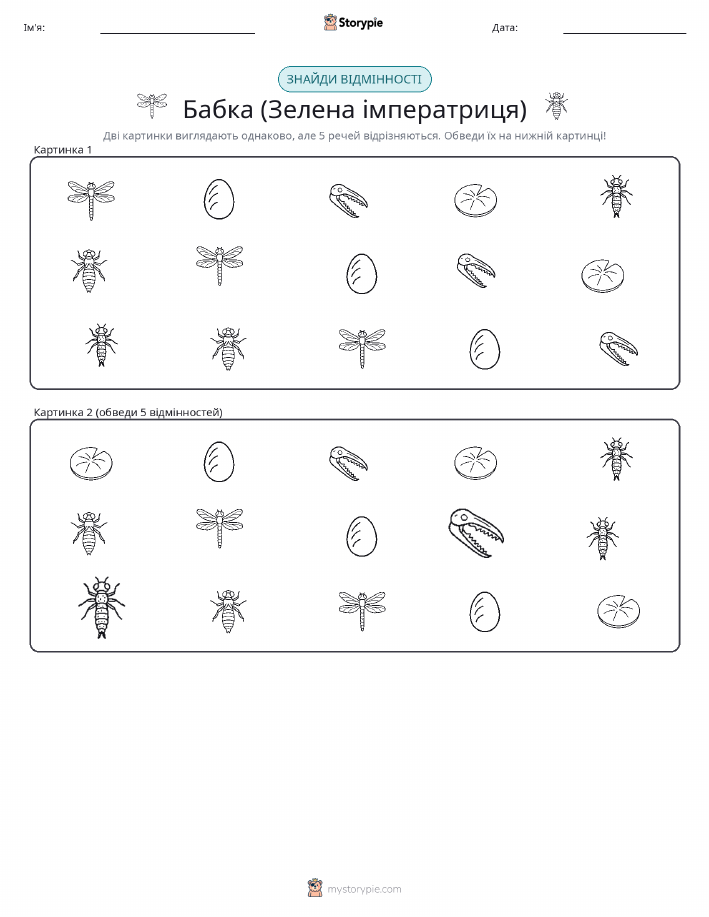 Ім'я:

Storypie

Дата:

ЗНАЙДИ ВІДМІННОСТІ

Бабка (Зелена імператриця)

Дві картинки виглядають однаково, але 5 речей відрізняються. Обведи їх на нижній картинці!

Картинка 1

Картинка 2 (обведи 5 відмінностей)

mystorypie.com